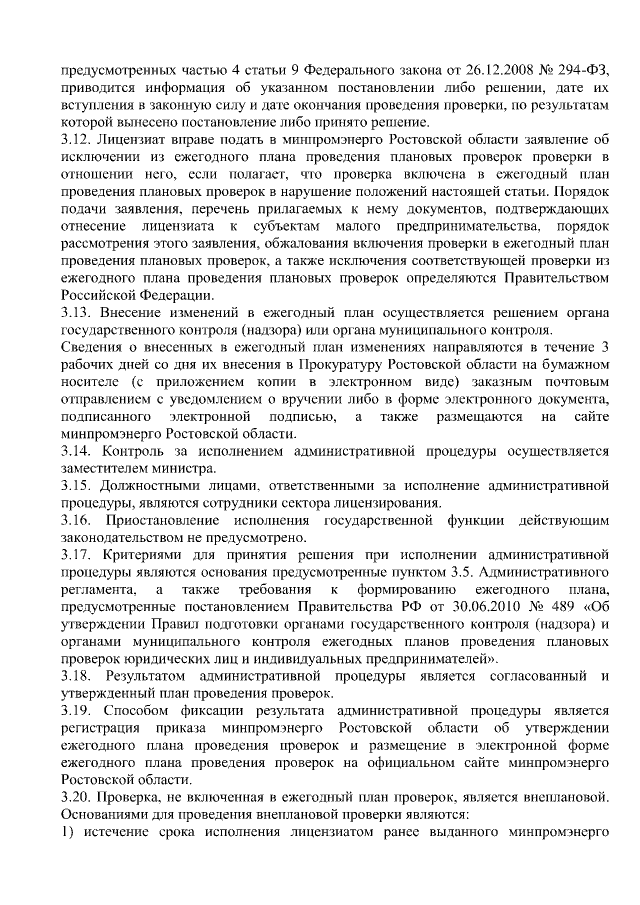 предусмотренных частью 4 статьи 9 Федерального закона от 26.12.2008 № 294-ФЗ, приводится информация об указанном постановлении либо решении, дате их вступления в законную силу и дате окончания проведения проверки, по результатам которой вынесено постановление либо принято решение.
3.12. Лицензиат вправе подать в минпромэнерго Ростовской области заявление об исключении из ежегодного плана проведения плановых проверок проверки в отношении него, если полагает, что проверка включена в ежегодный план проведения плановых проверок в нарушение положений настоящей статьи. Порядок подачи заявления, перечень прилагаемых к нему документов, подтверждающих отнесение лицензиата к субъектам малого предпринимательства, порядок рассмотрения этого заявления, обжалования включения проверки в ежегодный план проведения плановых проверок, а также исключения соответствующей проверки из ежегодного плана проведения плановых проверок определяются Правительством Российской Федерации.
3.13. Внесение изменений в ежегодный план осуществляется решением органа государственного контроля (надзора) или органа муниципального контроля.
Сведения о внесенных в ежегодный план изменениях направляются в течение 3 рабочих дней со дня их внесения в Прокуратуру Ростовской области на бумажном носителе (с приложением копии в электронном виде) заказным почтовым отправлением с уведомлением о вручении либо в форме электронного документа, подписанного электронной подписью, а также размещаются на сайте минпромэнерго Ростовской области.
3.14. Контроль за исполнением административной процедуры осуществляется заместителем министра.
3.15. Должностными лицами, ответственными за исполнение административной процедуры, являются сотрудники сектора лицензирования.
3.16. Приостановление исполнения государственной функции действующим законодательством не предусмотрено.
3.17. Критериями для принятия решения при исполнении административной процедуры являются основания предусмотренные пунктом 3.5. Административного регламента, а также требования к формированию ежегодного плана, предусмотренные постановлением Правительства РФ от 30.06.2010 № 489 «Об утверждении Правил подготовки органами государственного контроля (надзора) и органами муниципального контроля ежегодных планов проведения плановых проверок юридических лиц и индивидуальных предпринимателей».
3.18. Результатом административной процедуры является согласованный и утвержденный план проведения проверок.
3.19. Способом фиксации результата административной процедуры является регистрация приказа минпромэнерго Ростовской области об утверждении ежегодного плана проведения проверок и размещение в электронной форме ежегодного плана проведения проверок на официальном сайте минпромэнерго Ростовской области.
3.20. Проверка, не включенная в ежегодный план проверок, является внеплановой. Основаниями для проведения внеплановой проверки являются:
1) истечение срока исполнения лицензиатом ранее выданного минпромэнерго